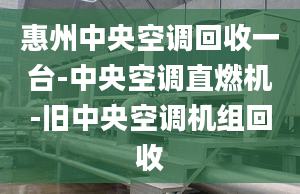 惠州中央空调回收一台-中央空调直燃机-旧中央空调机组回收